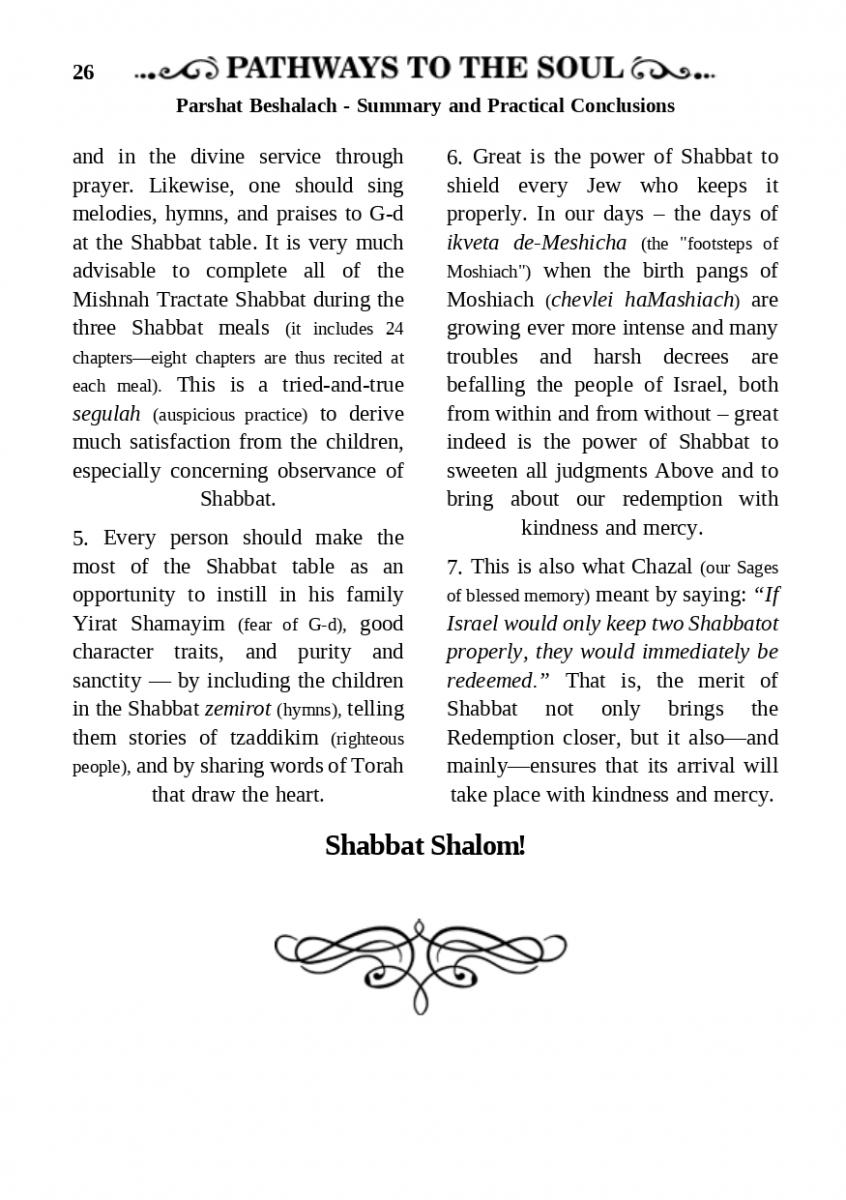 26 PATHWAYS TO THE SOUL

Parshat Beshalach - Summary and Practical Conclusions

and in the divine service through prayer. Likewise, one should sing melodies, hymns, and praises to G-d at the Shabbat table. It is very much advisable to complete all of the Mishnah Tractate Shabbat during the three Shabbat meals (it includes 24 chapters—eight chapters are thus recited at each meal). This is a tried-and-true segulah (auspicious practice) to derive much satisfaction from the children, especially concerning observance of Shabbat.

5. Every person should make the most of the Shabbat table as an opportunity to instill in his family Yirat Shamayim (fear of G-d), good character traits, and purity and sanctity — by including the children in the Shabbat zemirot (hymns), telling them stories of tzaddikim (righteous people), and by sharing words of Torah that draw the heart.

6. Great is the power of Shabbat to shield every Jew who keeps it properly. In our days – the days of ikveta de-Meshicha (the "footsteps of Moshiach") when the birth pangs of Moshiach (chevlei haMashiach) are growing ever more intense and many troubles and harsh decrees are befalling the people of Israel, both from within and from without – great indeed is the power of Shabbat to sweeten all judgments Above and to bring about our redemption with kindness and mercy.

7. This is also what Chazal (our Sages of blessed memory) meant by saying: “If Israel would only keep two Shabbatot properly, they would immediately be redeemed.” That is, the merit of Shabbat not only brings the Redemption closer, but it also—and mainly—ensures that its arrival will take place with kindness and mercy.

Shabbat Shalom!